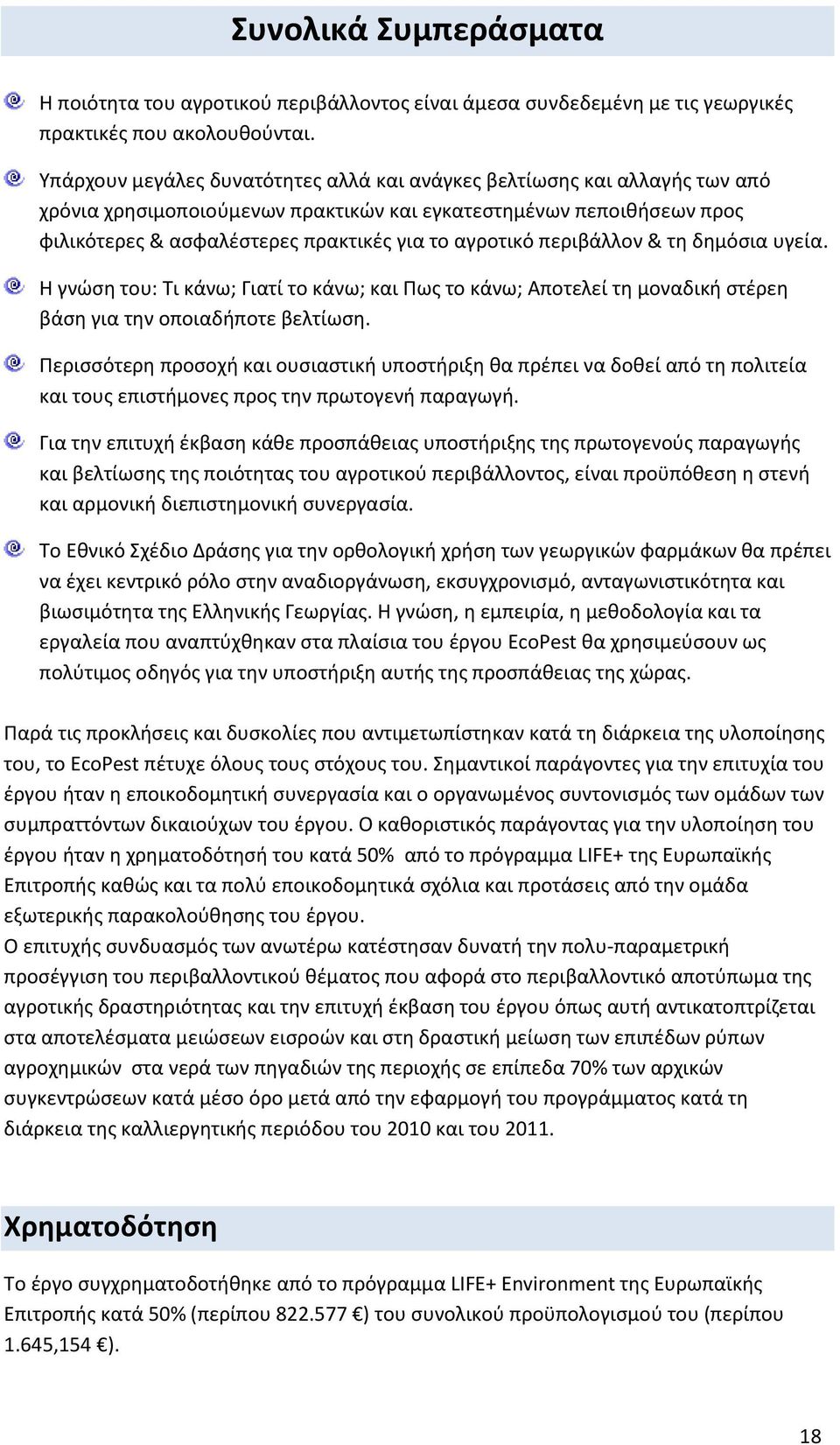 Συνολικά Συμπεράσματα

Η ποιότητα του αγροτικού περιβάλλοντος είναι άμεσα συνδεδεμένη με τις γεωργικές πρακτικές που ακολουθούνται.

Υπάρχουν μεγάλες δυνατότητες αλλά και ανάγκες βελτίωσης και αλλαγής των από χρόνια χρησιμοποιούμενων πρακτικών και εγκατεστημένων πεποιθήσεων προς φιλικότερες & ασφαλέστερες πρακτικές για το αγροτικό περιβάλλον & τη δημόσια υγεία.

Η γνώση του: Τι κάνω; Γιατί το κάνω; και Πως το κάνω; Αποτελεί τη μοναδική στέρεη βάση για την οποιαδήποτε βελτίωση.

Περισσότερη προσοχή και ουσιαστική υποστήριξη θα πρέπει να δοθεί από τη πολιτεία και τους επιστήμονες προς την πρωτογενή παραγωγή.

Για την επιτυχή έκβαση κάθε προσπάθειας υποστήριξης της πρωτογενούς παραγωγής και βελτίωσης της ποιότητας του αγροτικού περιβάλλοντος, είναι προϋπόθεση η στενή και αρμονική διεπιστημονική συνεργασία.

Το Εθνικό Σχέδιο Δράσης για την ορθολογική χρήση των γεωργικών φαρμάκων θα πρέπει να έχει κεντρικό ρόλο στην αναδιοργάνωση, εκσυγχρονισμό, ανταγωνιστικότητα και βιωσιμότητα της Ελληνικής Γεωργίας. Η γνώση, η εμπειρία, η μεθοδολογία και τα εργαλεία που αναπτύχθηκαν στα πλαίσια του έργου EcoPest θα χρησιμεύσουν ως πολύτιμος οδηγός για την υποστήριξη αυτής της προσπάθειας της χώρας.

Παρά τις προκλήσεις και δυσκολίες που αντιμετωπίστηκαν κατά τη διάρκεια της υλοποίησης του, το EcoPest πέτυχε όλους τους στόχους του. Σημαντικοί παράγοντες για την επιτυχία του έργου ήταν η εποικοδομητική συνεργασία και ο οργανωμένος συντονισμός των ομάδων των συμπραττόντων δικαιούχων του έργου. Ο καθοριστικός παράγοντας για την υλοποίηση του έργου ήταν η χρηματοδότησή του κατά 50% από το πρόγραμμα LIFE+ της Ευρωπαϊκής Επιτροπής καθώς και τα πολύ εποικοδομητικά σχόλια και προτάσεις από την ομάδα εξωτερικής παρακολούθησης του έργου.
Ο επιτυχής συνδυασμός των ανωτέρω κατέστησαν δυνατή την πολυ-παραμετρική προσέγγιση του περιβαλλοντικού θέματος που αφορά στο περιβαλλοντικό αποτύπωμα της αγροτικής δραστηριότητας και την επιτυχή έκβαση του έργου όπως αυτή αντικατοπτρίζεται στα αποτελέσματα μειώσεων εισροών και στη δραστική μείωση των επιπέδων ρύπων αγροχημικών στα νερά των πηγαδιών της περιοχής σε επίπεδα 70% των αρχικών συγκεντρώσεων κατά μέσο όρο μετά από την εφαρμογή του προγράμματος κατά τη διάρκεια της καλλιεργητικής περιόδου του 2010 και του 2011.

Χρηματοδότηση

Το έργο συγχρηματοδοτήθηκε από το πρόγραμμα LIFE+ Environment της Ευρωπαϊκής Επιτροπής κατά 50% (περίπου 822.577 €) του συνολικού προϋπολογισμού του (περίπου 1.645,154 €).

18